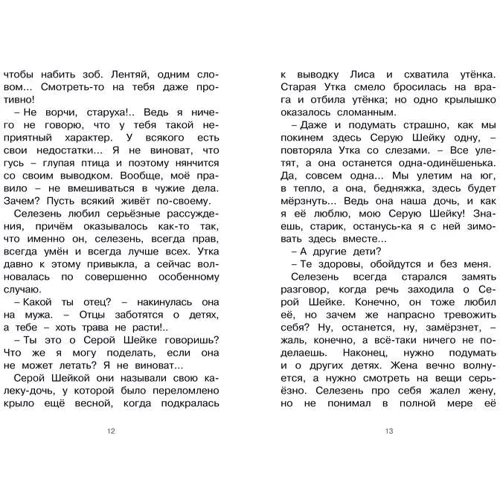 чтобы набить зоб. Лентяй, одним словом... Смотреть-то на тебя даже противно!

– Не ворчи, старуха!.. Ведь я ничего не говорю, что у тебя такой неприятный характер. У всякого есть свои недостатки... Я не виноват, что гусь – глупая птица и поэтому нянчится со своим выводком. Вообще, моё правило – не вмешиваться в чужие дела. Зачем? Пусть всякий живёт по-своему.

Селезень любил серьёзные рассуждения, причём оказывалось как-то так, что именно он, селезень, всегда прав, всегда умён и всегда лучше всех. Утка давно к этому привыкла, а сейчас волновалась по совершенно особенному случаю.

– Какой ты отец? – накинулась она на мужа. – Отцы заботятся о детях, а тебе – хоть трава не расти!..

– Ты это о Серой Шейке говоришь? Что же я могу поделать, если она не может летать? Я не виноват...

Серой Шейкой они называли свою калеку-дочь, у которой было переломлено крыло ещё весной, когда подкралась

12

к выводку Лиса и схватила утёнка. Старая Утка смело бросилась на врага и отбила утёнка; но одно крылышко оказалось сломанным.

– Даже и подумать страшно, как мы покинем здесь Серую Шейку одну, – повторяла Утка со слезами. – Все улетят, а она останется одна-одинёшенька. Да, совсем одна... Мы улетим на юг, в тепло, а она, бедняжка, здесь будет мёрзнуть... Ведь она наша дочь, и как я её люблю, мою Серую Шейку! Знаешь, старик, останусь-ка я с ней зимовать здесь вместе...

– А другие дети?

– Те здоровы, обойдутся и без меня.

Селезень всегда старался замять разговор, когда речь заходила о Серой Шейке. Конечно, он тоже любил её, но зачем же напрасно тревожить себя? Ну, останется, ну, замёрзнет, – жаль, конечно, а всё-таки ничего не поделаешь. Наконец, нужно подумать и о других детях. Жена вечно волнуется, а нужно смотреть на вещи серьёзно. Селезень про себя жалел жену, но не понимал в полной мере её

13